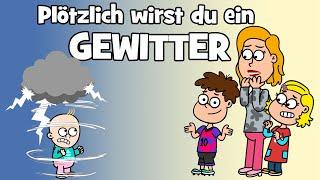 Plötzlich wirst du ein
GEWITTER

10